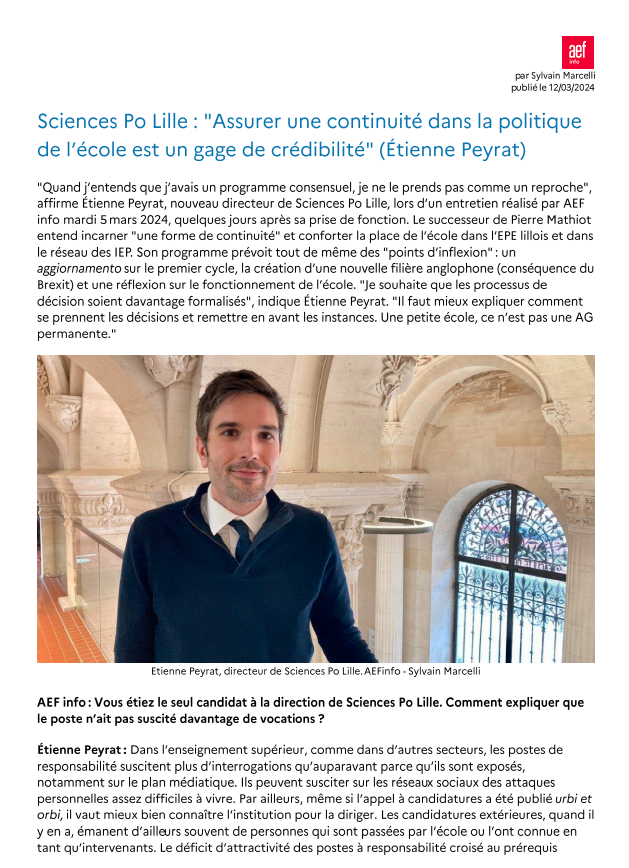 aef info

par Sylvain Marcelli
publié le 12/03/2024

Sciences Po Lille : "Assurer une continuité dans la politique de l'école est un gage de crédibilité" (Étienne Peyrat)

"Quand j'entends que j'avais un programme consensuel, je ne le prends pas comme un reproche", affirme Étienne Peyrat, nouveau directeur de Sciences Po Lille, lors d'un entretien réalisé par AEF info mardi 5 mars 2024, quelques jours après sa prise de fonction. Le successeur de Pierre Mathiot entend incarner "une forme de continuité" et conforter la place de l'école dans l'EPE lillois et dans le réseau des IEP. Son programme prévoit tout de même des "points d'inflexion" : un aggiornamento sur le premier cycle, la création d'une nouvelle filière anglophone (conséquence du Brexit) et une réflexion sur le fonctionnement de l'école. "Je souhaite que les processus de décision soient davantage formalisés", indique Étienne Peyrat. "Il faut mieux expliquer comment se prennent les décisions et remettre en avant les instances. Une petite école, ce n'est pas une AG permanente."

Etienne Peyrat, directeur de Sciences Po Lille. AEFinfo - Sylvain Marcelli

AEF info : Vous étiez le seul candidat à la direction de Sciences Po Lille. Comment expliquer que le poste n'ait pas suscité davantage de vocations ?

Étienne Peyrat : Dans l'enseignement supérieur, comme dans d'autres secteurs, les postes de responsabilité suscitent plus d'interrogations qu'auparavant parce qu'ils sont exposés, notamment sur le plan médiatique. Ils peuvent susciter sur les réseaux sociaux des attaques personnelles assez difficiles à vivre. Par ailleurs, même si l'appel à candidatures a été publié urbi et orbi, il vaut mieux bien connaître l'institution pour la diriger. Les candidatures extérieures, quand il y en a, émanent d'ailleurs souvent de personnes qui sont passées par l'école ou l'ont connue en tant qu'intervenants. Le déficit d'attractivité des postes à responsabilité croisé au prérequis